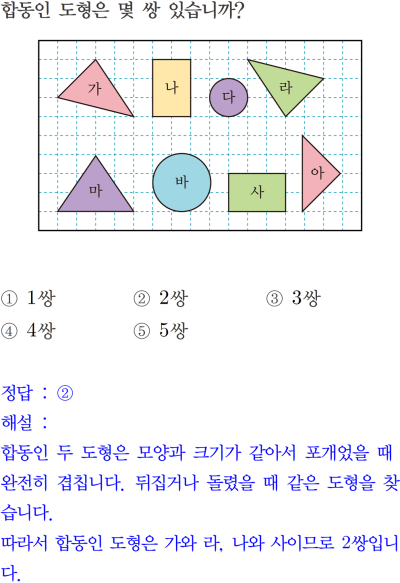 합동인 도형은 몇 쌍 있습니까?

가
나
다
라
마
바
사
아

① 1쌍 ② 2쌍 ③ 3쌍
④ 4쌍 ⑤ 5쌍

정답 : ②
해설 :
합동인 두 도형은 모양과 크기가 같아서 포개었을 때 완전히 겹칩니다. 뒤집거나 돌렸을 때 같은 도형을 찾습니다.
따라서 합동인 도형은 가와 라, 나와 사이므로 2쌍입니다.